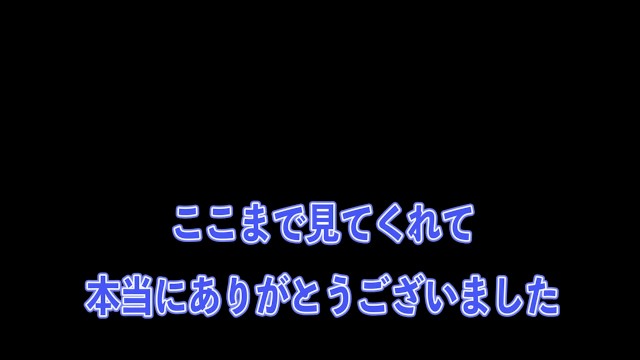 ここまで見てくれて

本当にありがとうございました